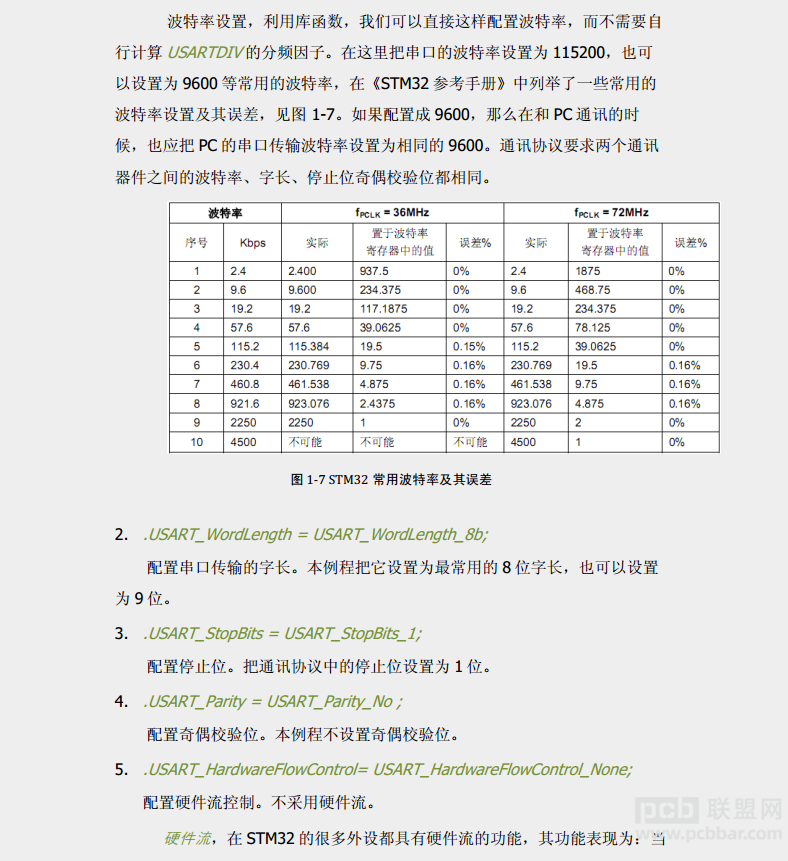 波特率设置，利用库函数，我们可以直接这样配置波特率，而不需要自行计算 USARTDIV 的分频因子。在这里把串口的波特率设置为 115200，也可以设置为 9600 等常用的波特率，在《STM32 参考手册》中列举了一些常用的波特率设置及其误差，见图 1-7。如果配置成 9600，那么在和 PC 通讯的时候，也应把 PC 的串口传输波特率设置为相同的 9600。通讯协议要求两个通讯器件之间的波特率、字长、停止位奇偶校验位都相同。

| 波特率 | | $f_{PCLK}$ = 36MHz | | | $f_{PCLK}$ = 72MHz | | |
|---|---|---|---|---|---|---|---|
| 序号 | Kbps | 实际 | 置于波特率寄存器中的值 | 误差% | 实际 | 置于波特率寄存器中的值 | 误差% |
| 1 | 2.4 | 2.400 | 937.5 | 0% | 2.4 | 1875 | 0% |
| 2 | 9.6 | 9.600 | 234.375 | 0% | 9.6 | 468.75 | 0% |
| 3 | 19.2 | 19.2 | 117.1875 | 0% | 19.2 | 234.375 | 0% |
| 4 | 57.6 | 57.6 | 39.0625 | 0% | 57.6 | 78.125 | 0% |
| 5 | 115.2 | 115.384 | 19.5 | 0.15% | 115.2 | 39.0625 | 0% |
| 6 | 230.4 | 230.769 | 9.75 | 0.16% | 230.769 | 19.5 | 0.16% |
| 7 | 460.8 | 461.538 | 4.875 | 0.16% | 461.538 | 9.75 | 0.16% |
| 8 | 921.6 | 923.076 | 2.4375 | 0.16% | 923.076 | 4.875 | 0.16% |
| 9 | 2250 | 2250 | 1 | 0% | 2250 | 2 | 0% |
| 10 | 4500 | 不可能 | 不可能 | 不可能 | 4500 | 1 | 0% |

图 1-7 STM32 常用波特率及其误差

2. .USART_WordLength = USART_WordLength_8b;

配置串口传输的字长。本例程把它设置为最常用的 8 位字长，也可以设置为 9 位。

3. .USART_StopBits = USART_StopBits_1;

配置停止位。把通讯协议中的停止位设置为 1 位。

4. .USART_Parity = USART_Parity_No ;

配置奇偶校验位。本例程不设置奇偶校验位。

5. .USART_HardwareFlowControl= USART_HardwareFlowControl_None;

配置硬件流控制。不采用硬件流。

硬件流，在 STM32 的很多外设都具有硬件流的功能，其功能表现为：当

pcb 联盟网 www.pcbbar.com